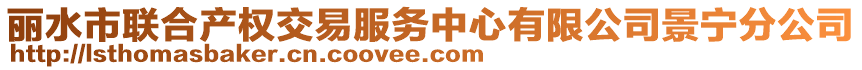 丽水市联合产权交易服务中心有限公司景宁分公司
http://lsthomasbaker.cn.coovee.com